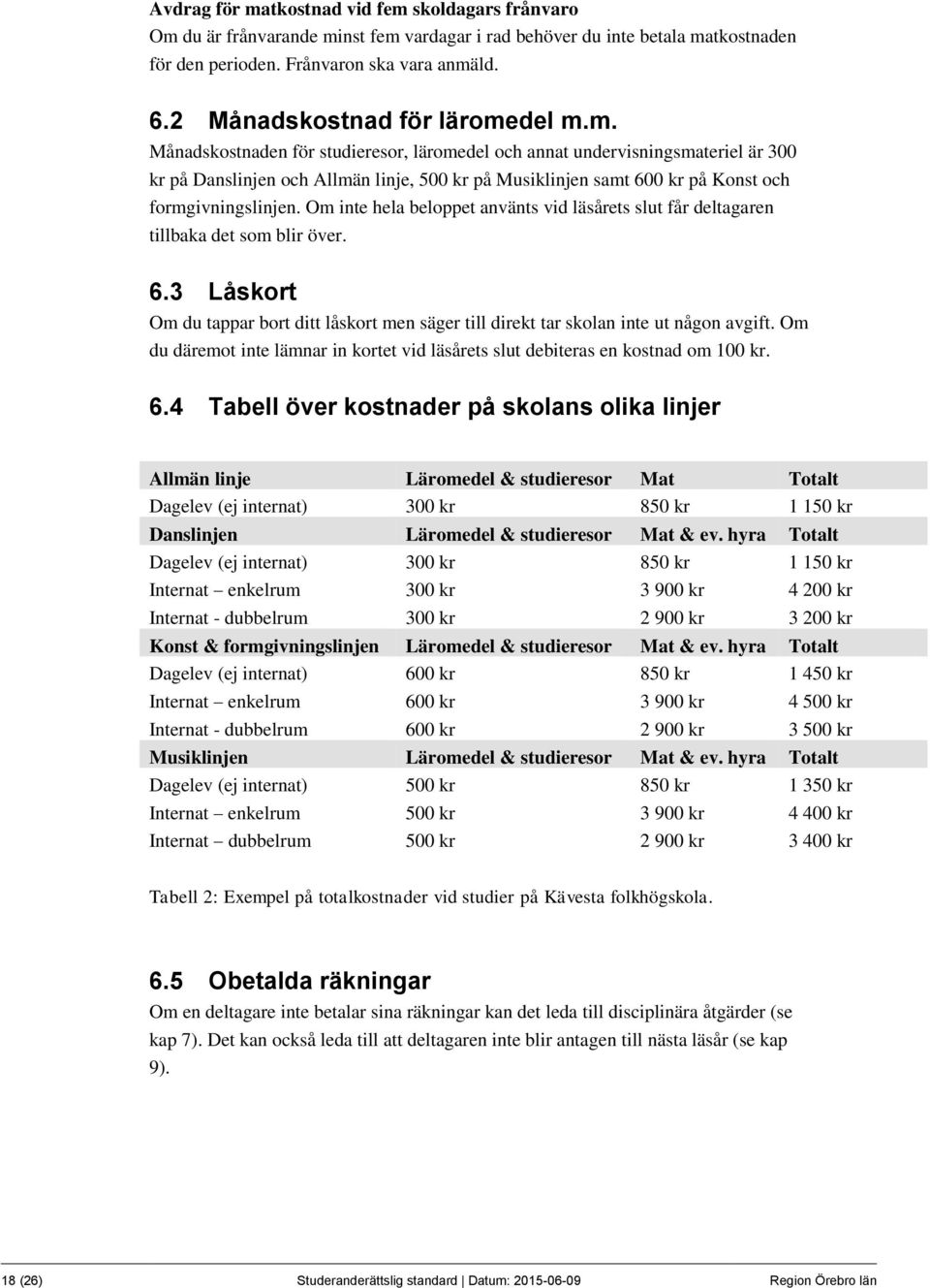 Avdrag för matkostnad vid fem skoldagars frånvaro
Om du är frånvarande minst fem vardagar i rad behöver du inte betala matkostnaden för den perioden. Frånvaron ska vara anmäld.

6.2 Månadskostnad för läromedel m.m.
Månadskostnaden för studieresor, läromedel och annat undervisningsmateriel är 300 kr på Danslinjen och Allmän linje, 500 kr på Musiklinjen samt 600 kr på Konst och formgivningslinjen. Om inte hela beloppet använts vid läsårets slut får deltagaren tillbaka det som blir över.

6.3 Låskort
Om du tappar bort ditt låskort men säger till direkt tar skolan inte ut någon avgift. Om du däremot inte lämnar in kortet vid läsårets slut debiteras en kostnad om 100 kr.

6.4 Tabell över kostnader på skolans olika linjer

| Allmän linje | Läromedel & studieresor | Mat | Totalt |
|---|---|---|---|
| Dagelev (ej internat) | 300 kr | 850 kr | 1 150 kr |
| Danslinjen | Läromedel & studieresor | Mat & ev. hyra | Totalt |
| Dagelev (ej internat) | 300 kr | 850 kr | 1 150 kr |
| Internat – enkelrum | 300 kr | 3 900 kr | 4 200 kr |
| Internat - dubbelrum | 300 kr | 2 900 kr | 3 200 kr |
| Konst & formgivningslinjen | Läromedel & studieresor | Mat & ev. hyra | Totalt |
| Dagelev (ej internat) | 600 kr | 850 kr | 1 450 kr |
| Internat – enkelrum | 600 kr | 3 900 kr | 4 500 kr |
| Internat - dubbelrum | 600 kr | 2 900 kr | 3 500 kr |
| Musiklinjen | Läromedel & studieresor | Mat & ev. hyra | Totalt |
| Dagelev (ej internat) | 500 kr | 850 kr | 1 350 kr |
| Internat – enkelrum | 500 kr | 3 900 kr | 4 400 kr |
| Internat – dubbelrum | 500 kr | 2 900 kr | 3 400 kr |

Tabell 2: Exempel på totalkostnader vid studier på Kävesta folkhögskola.

6.5 Obetalda räkningar
Om en deltagare inte betalar sina räkningar kan det leda till disciplinära åtgärder (se kap 7). Det kan också leda till att deltagaren inte blir antagen till nästa läsår (se kap 9).

18 (26) Studeranderättslig standard | Datum: 2015-06-09 Region Örebro län